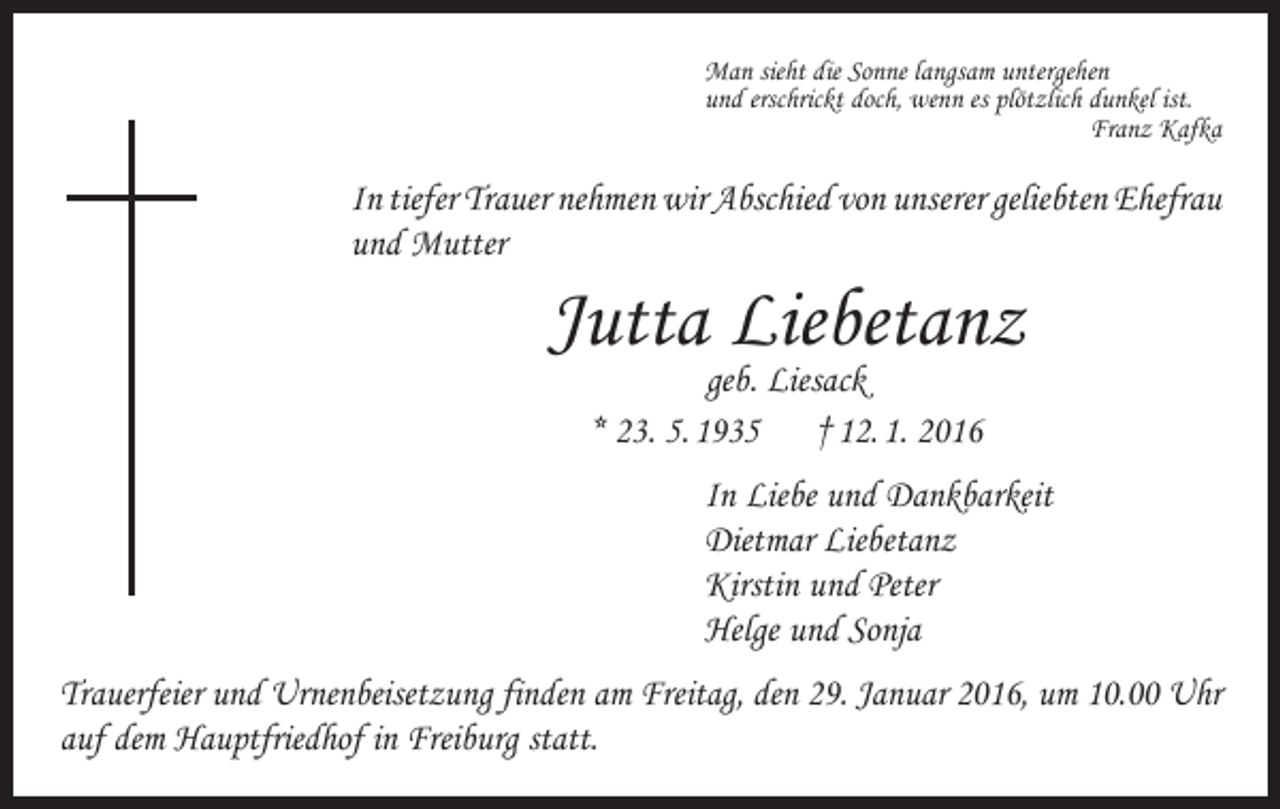 Man sieht die Sonne langsam untergehen
und erschrickt doch, wenn es plötzlich dunkel ist.
Franz Kafka

In tiefer Trauer nehmen wir Abschied von unserer geliebten Ehefrau und Mutter

Jutta Liebetanz
geb. Liesack
* 23. 5. 1935 † 12. 1. 2016

In Liebe und Dankbarkeit
Dietmar Liebetanz
Kirstin und Peter
Helge und Sonja

Trauerfeier und Urnenbeisetzung finden am Freitag, den 29. Januar 2016, um 10.00 Uhr auf dem Hauptfriedhof in Freiburg statt.